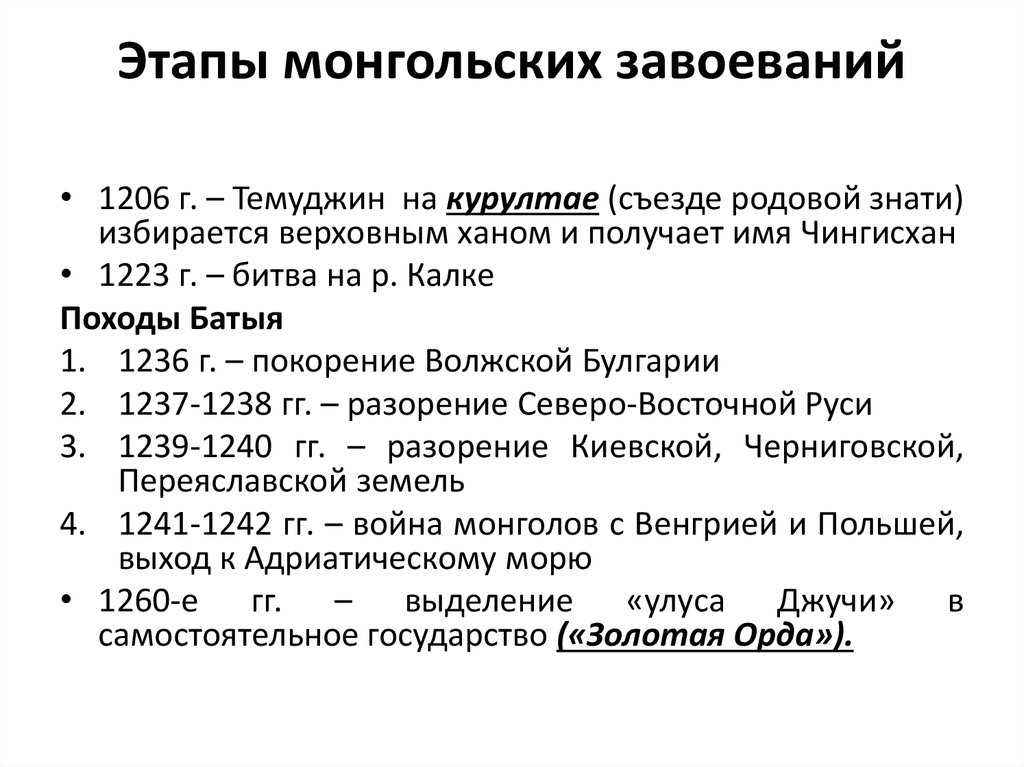 Этапы монгольских завоеваний

• 1206 г. – Темуджин на курултае (съезде родовой знати) избирается верховным ханом и получает имя Чингисхан
• 1223 г. – битва на р. Калке

Походы Батыя
1. 1236 г. – покорение Волжской Булгарии
2. 1237-1238 гг. – разорение Северо-Восточной Руси
3. 1239-1240 гг. – разорение Киевской, Черниговской, Переяславской земель
4. 1241-1242 гг. – война монголов с Венгрией и Польшей, выход к Адриатическому морю

• 1260-е гг. – выделение «улуса Джучи» в самостоятельное государство («Золотая Орда»).